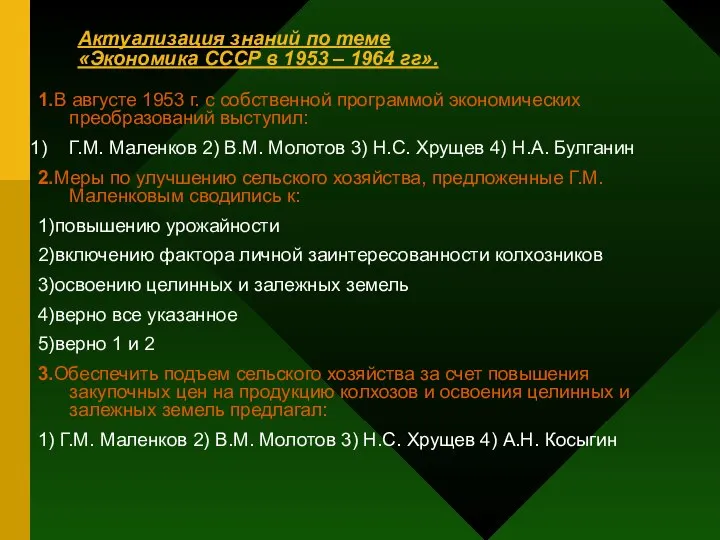 Актуализация знаний по теме «Экономика СССР в 1953 – 1964 гг».

1.В августе 1953 г. с собственной программой экономических преобразований выступил:

1) Г.М. Маленков 2) В.М. Молотов 3) Н.С. Хрущев 4) Н.А. Булганин

2.Меры по улучшению сельского хозяйства, предложенные Г.М. Маленковым сводились к:

1)повышению урожайности

2)включению фактора личной заинтересованности колхозников

3)освоению целинных и залежных земель

4)верно все указанное

5)верно 1 и 2

3.Обеспечить подъем сельского хозяйства за счет повышения закупочных цен на продукцию колхозов и освоения целинных и залежных земель предлагал:

1) Г.М. Маленков 2) В.М. Молотов 3) Н.С. Хрущев 4) А.Н. Косыгин